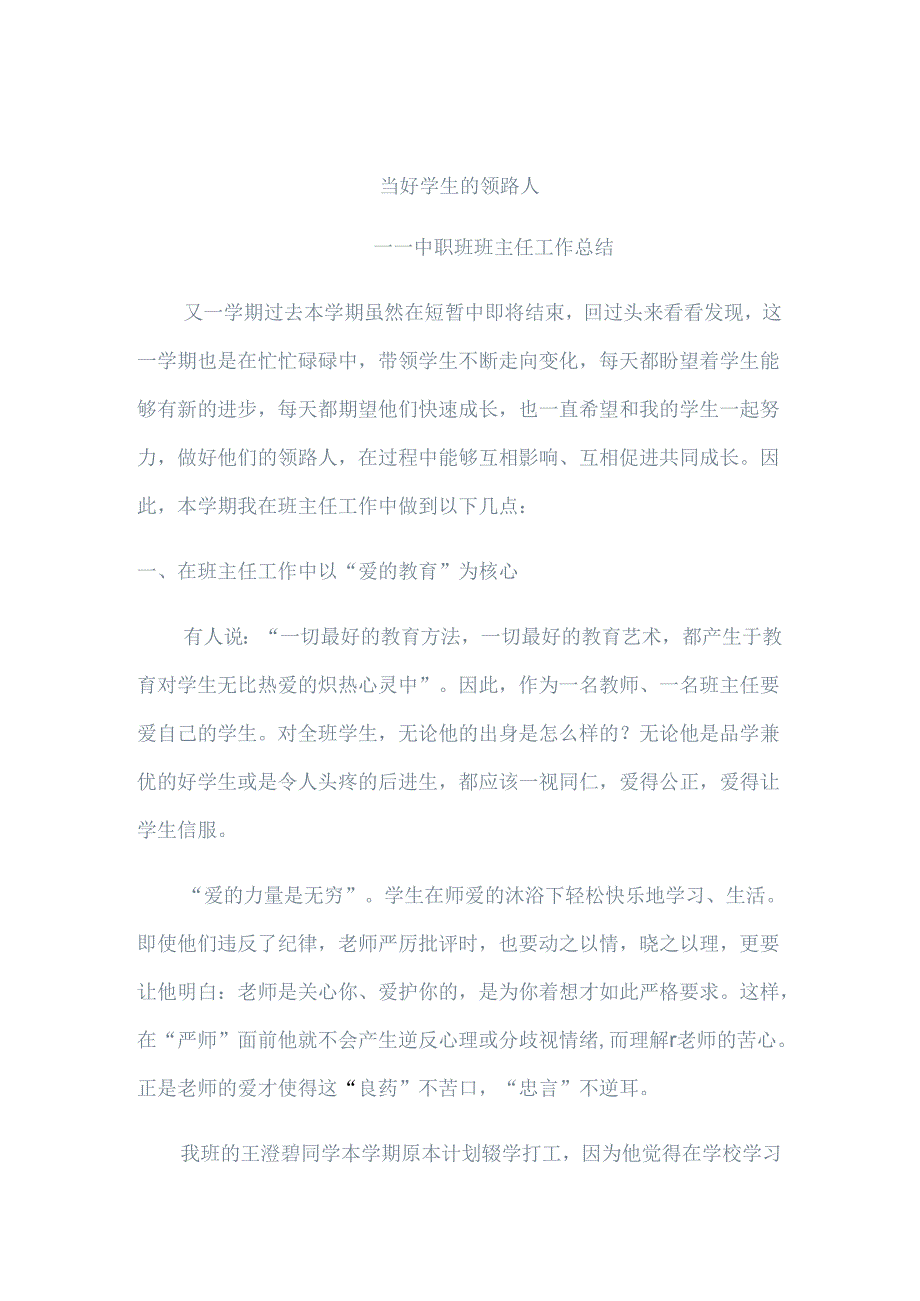 当好学生的领路人

一一中职班班主任工作总结

又一学期过去本学期虽然在短暂中即将结束，回过头来看看发现，这一学期也是在忙忙碌碌中，带领学生不断走向变化，每天都盼望着学生能够有新的进步，每天都期望他们快速成长，也一直希望和我的学生一起努力，做好他们的领路人，在过程中能够互相影响、互相促进共同成长。因此，本学期我在班主任工作中做到以下几点：

一、在班主任工作中以“爱的教育”为核心

有人说：“一切最好的教育方法，一切最好的教育艺术，都产生于教育对学生无比热爱的炽热心灵中”。因此，作为一名教师、一名班主任要爱自己的学生。对全班学生，无论他的出身是怎么样的？无论他是品学兼优的好学生或是令人头疼的后进生，都应该一视同仁，爱得公正，爱得让学生信服。

“爱的力量是无穷”。学生在师爱的沐浴下轻松快乐地学习、生活。即使他们违反了纪律，老师严厉批评时，也要动之以情，晓之以理，更要让他明白：老师是关心你、爱护你的，是为你着想才如此严格要求。这样，在“严师”面前他就不会产生逆反心理或分歧视情绪，而理解r老师的苦心。正是老师的爱才使得这“良药”不苦口，“忠言”不逆耳。

我班的王澄碧同学本学期原本计划辍学打工，因为他觉得在学校学习